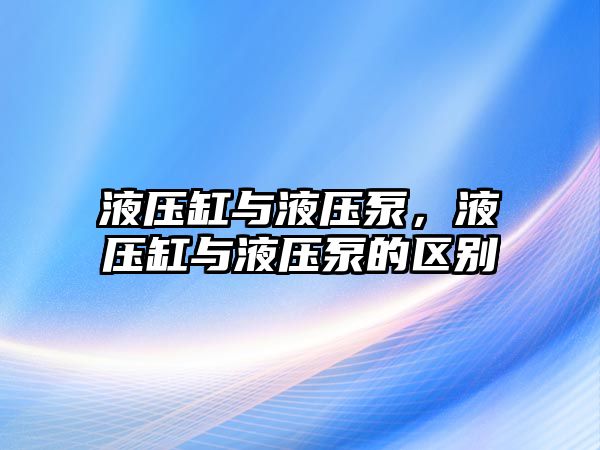 液压缸与液压泵，液压缸与液压泵的区别